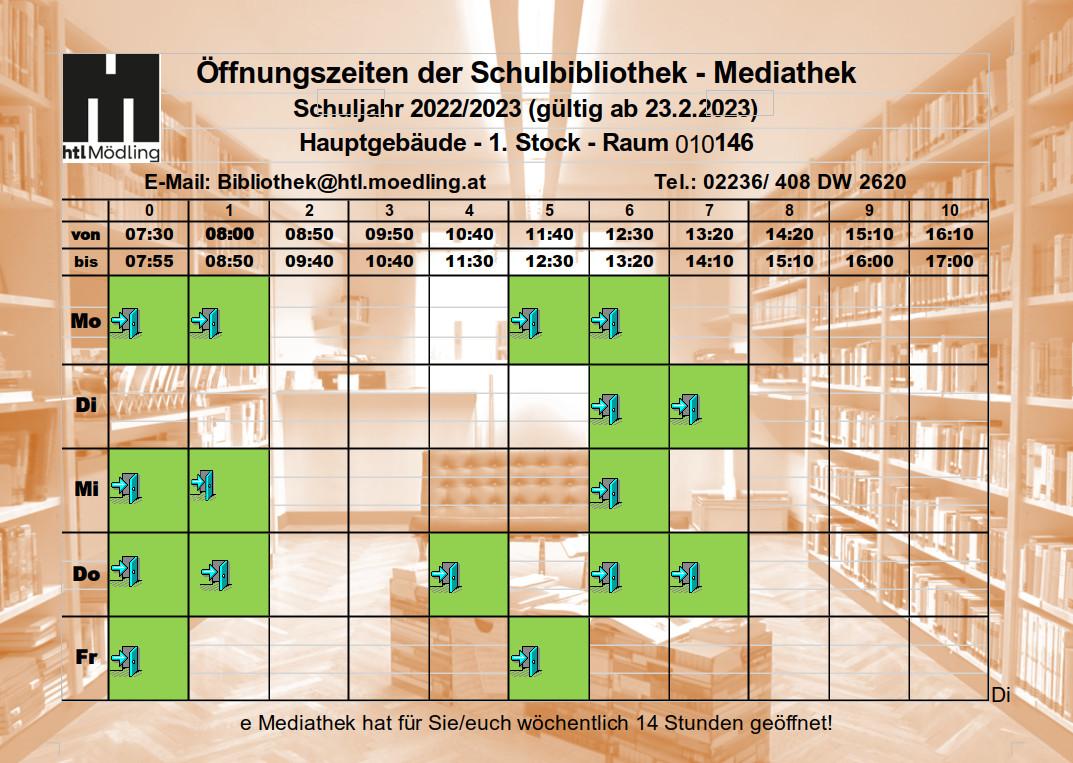 htl Mödling

Öffnungszeiten der Schulbibliothek - Mediathek

Schuljahr 2022/2023 (gültig ab 23.2.2023)

Hauptgebäude - 1. Stock - Raum 010146

E-Mail: Bibliothek@htl.moedling.at

Tel.: 02236/ 408 DW 2620

| | 0 | 1 | 2 | 3 | 4 | 5 | 6 | 7 | 8 | 9 | 10 |
|---|---|---|---|---|---|---|---|---|---|---|---|
| von | 07:30 | 08:00 | 08:50 | 09:50 | 10:40 | 11:40 | 12:30 | 13:20 | 14:20 | 15:10 | 16:10 |
| bis | 07:55 | 08:50 | 09:40 | 10:40 | 11:30 | 12:30 | 13:20 | 14:10 | 15:10 | 16:00 | 17:00 |
| Mo | | | | | | | | | | | |
| Di | | | | | | | | | | | |
| Mi | | | | | | | | | | | |
| Do | | | | | | | | | | | |
| Fr | | | | | | | | | | | |

Di

e Mediathek hat für Sie/euch wöchentlich 14 Stunden geöffnet!